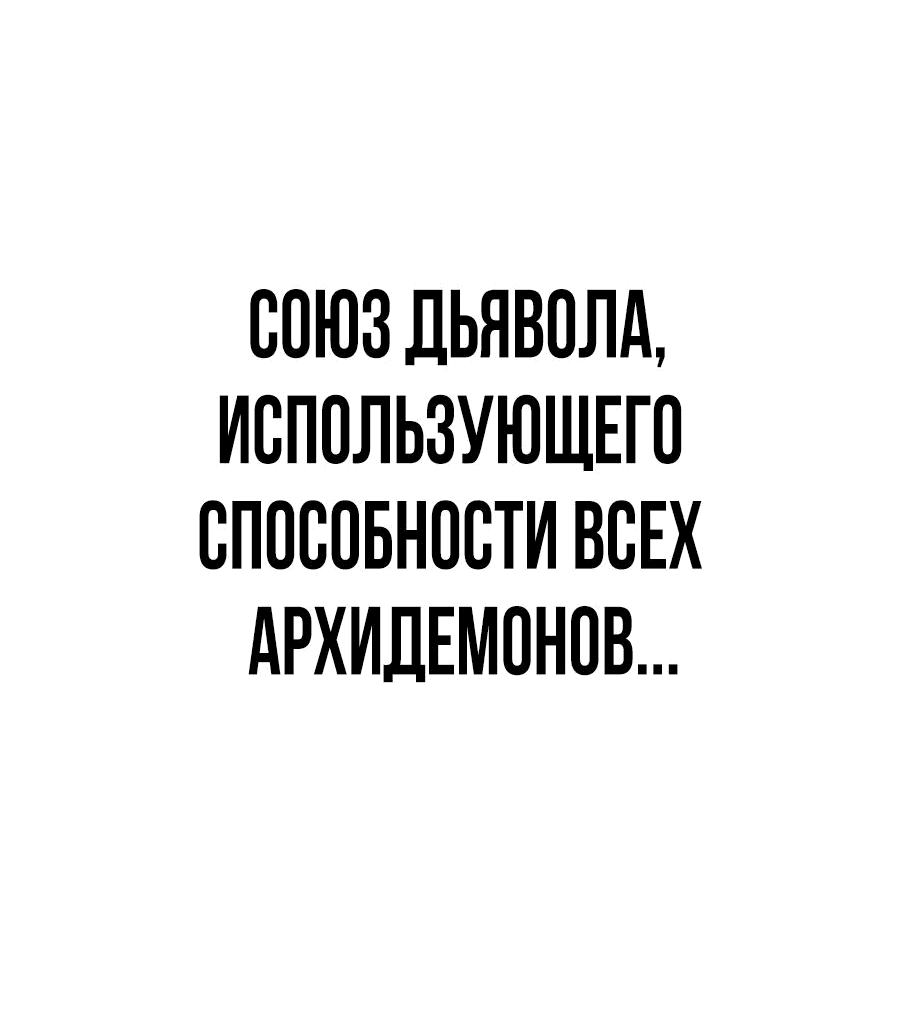 СОЮЗ ДЬЯВОЛА, ИСПОЛЬЗУЮЩЕГО СПОСОБНОСТИ ВСЕХ АРХИДЕМОНОВ...